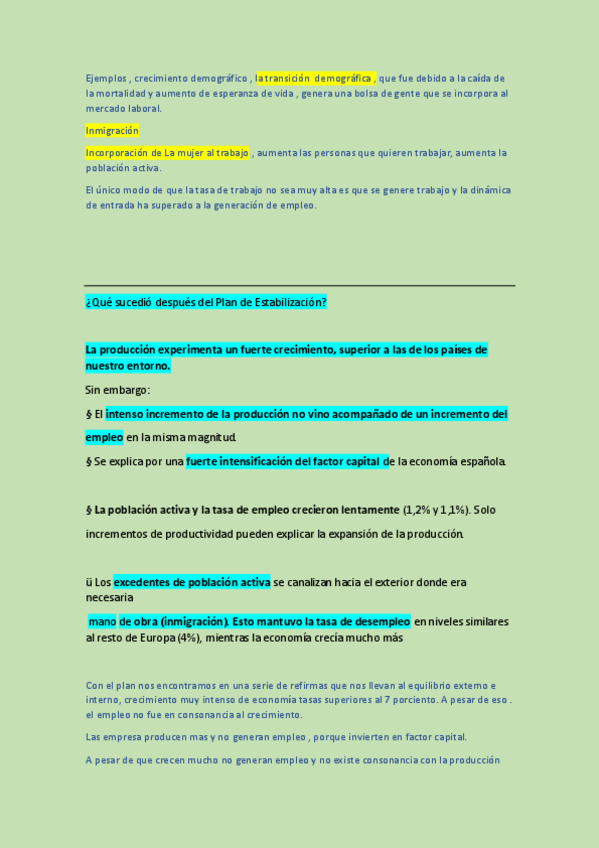 Ejemplos , crecimiento demográfico , la transición demográfica , que fue debido a la caída de la mortalidad y aumento de esperanza de vida , genera una bolsa de gente que se incorpora al mercado laboral.

Inmigración

Incorporación de La mujer al trabajo , aumenta las personas que quieren trabajar, aumenta la población activa.

El único modo de que la tasa de trabajo no sea muy alta es que se genere trabajo y la dinámica de entrada ha superado a la generación de empleo.

¿Qué sucedió después del Plan de Estabilización?

La producción experimenta un fuerte crecimiento, superior a las de los países de nuestro entorno.

Sin embargo:

§ El intenso incremento de la producción no vino acompañado de un incremento del empleo en la misma magnitud.

§ Se explica por una fuerte intensificación del factor capital de la economía española.

§ La población activa y la tasa de empleo crecieron lentamente (1,2% y 1,1%). Solo incrementos de productividad pueden explicar la expansión de la producción.

ü Los excedentes de población activa se canalizan hacia el exterior donde era necesaria

mano de obra (inmigración). Esto mantuvo la tasa de desempleo en niveles similares al resto de Europa (4%), mientras la economía crecía mucho más

Con el plan nos encontramos en una serie de refirmas que nos llevan al equilibrio externo e interno, crecimiento muy intenso de economía tasas superiores al 7 porciento. A pesar de eso . el empleo no fue en consonancia al crecimiento.

Las empresa producen mas y no generan empleo , porque invierten en factor capital.

A pesar de que crecen mucho no generan empleo y no existe consonancia con la producción